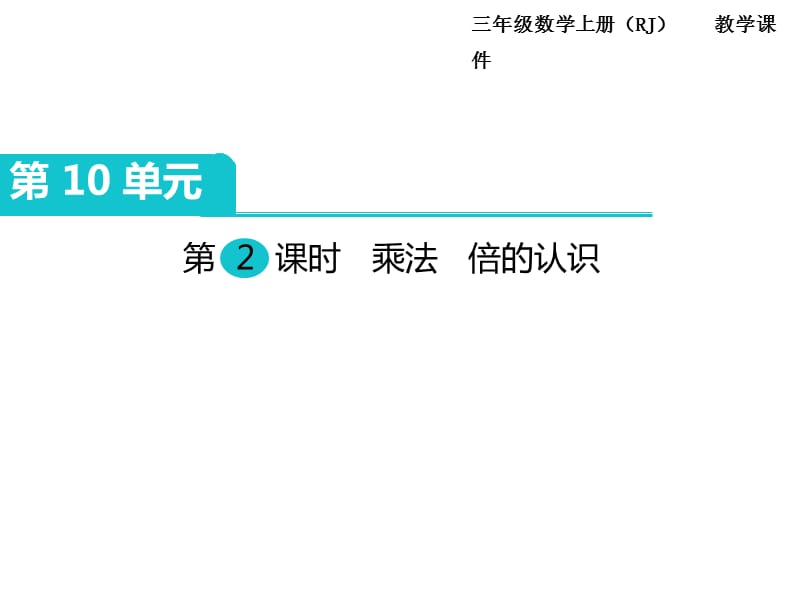 三年级数学上册（RJ）　　教学课件

第 10 单元

第 2 课时　乘法　倍的认识